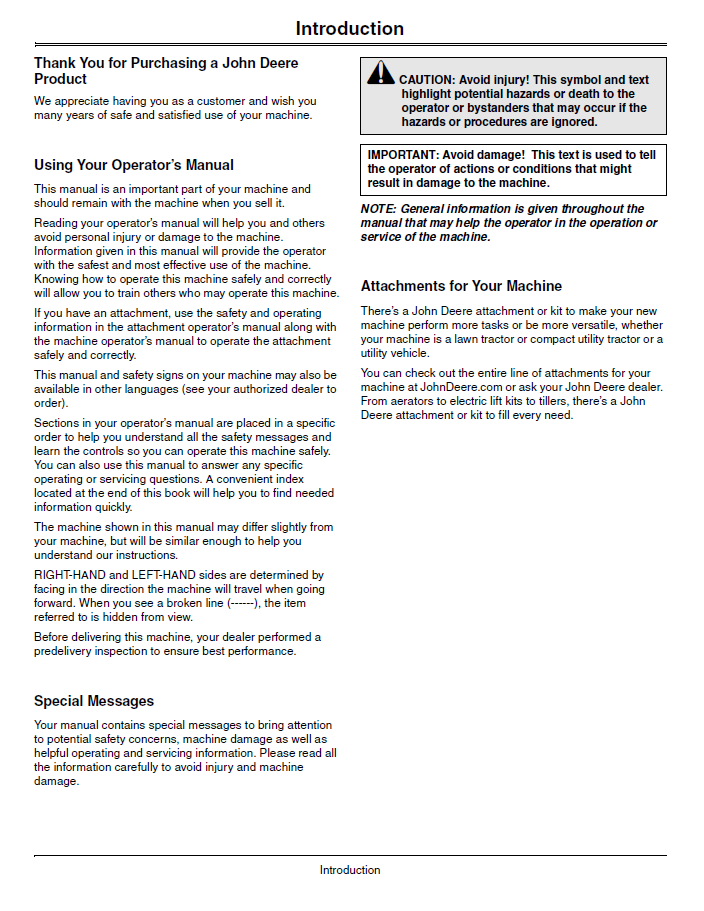 Introduction

Thank You for Purchasing a John Deere Product

We appreciate having you as a customer and wish you many years of safe and satisfied use of your machine.

Using Your Operator's Manual

This manual is an important part of your machine and should remain with the machine when you sell it.

Reading your operator's manual will help you and others avoid personal injury or damage to the machine. Information given in this manual will provide the operator with the safest and most effective use of the machine. Knowing how to operate this machine safely and correctly will allow you to train others who may operate this machine.

If you have an attachment, use the safety and operating information in the attachment operator's manual along with the machine operator's manual to operate the attachment safely and correctly.

This manual and safety signs on your machine may also be available in other languages (see your authorized dealer to order).

Sections in your operator's manual are placed in a specific order to help you understand all the safety messages and learn the controls so you can operate this machine safely. You can also use this manual to answer any specific operating or servicing questions. A convenient index located at the end of this book will help you to find needed information quickly.

The machine shown in this manual may differ slightly from your machine, but will be similar enough to help you understand our instructions.

RIGHT-HAND and LEFT-HAND sides are determined by facing in the direction the machine will travel when going forward. When you see a broken line (------), the item referred to is hidden from view.

Before delivering this machine, your dealer performed a predelivery inspection to ensure best performance.

Special Messages

Your manual contains special messages to bring attention to potential safety concerns, machine damage as well as helpful operating and servicing information. Please read all the information carefully to avoid injury and machine damage.

CAUTION: Avoid injury! This symbol and text highlight potential hazards or death to the operator or bystanders that may occur if the hazards or procedures are ignored.

IMPORTANT: Avoid damage! This text is used to tell the operator of actions or conditions that might result in damage to the machine.

NOTE: General information is given throughout the manual that may help the operator in the operation or service of the machine.

Attachments for Your Machine

There's a John Deere attachment or kit to make your new machine perform more tasks or be more versatile, whether your machine is a lawn tractor or compact utility tractor or a utility vehicle.

You can check out the entire line of attachments for your machine at JohnDeere.com or ask your John Deere dealer. From aerators to electric lift kits to tillers, there's a John Deere attachment or kit to fill every need.

Introduction